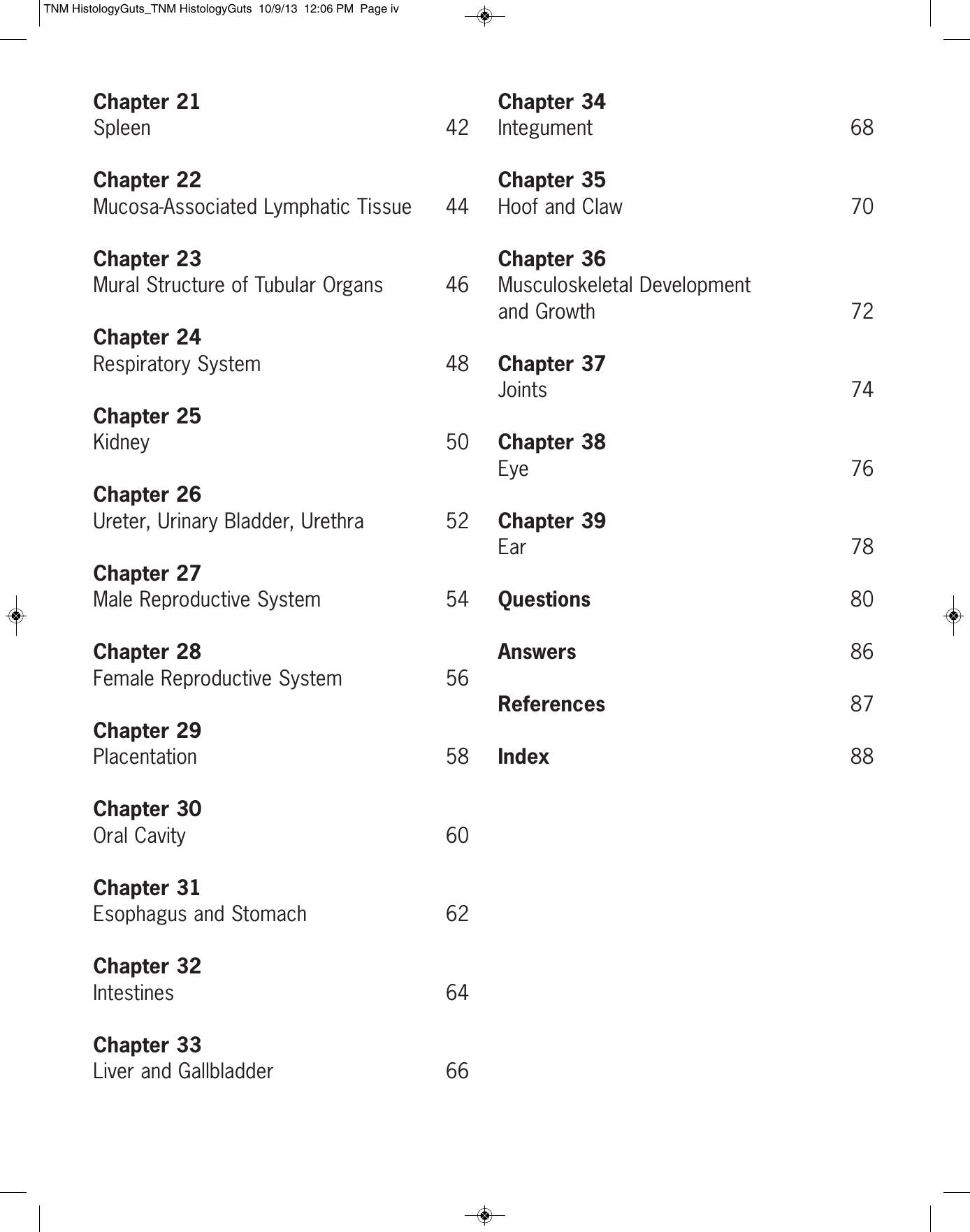 TNM HistologyGuts_TNM HistologyGuts 10/9/13 12:06 PM Page iv

Chapter 21
Spleen 42

Chapter 22
Mucosa-Associated Lymphatic Tissue 44

Chapter 23
Mural Structure of Tubular Organs 46

Chapter 24
Respiratory System 48

Chapter 25
Kidney 50

Chapter 26
Ureter, Urinary Bladder, Urethra 52

Chapter 27
Male Reproductive System 54

Chapter 28
Female Reproductive System 56

Chapter 29
Placentation 58

Chapter 30
Oral Cavity 60

Chapter 31
Esophagus and Stomach 62

Chapter 32
Intestines 64

Chapter 33
Liver and Gallbladder 66

Chapter 34
Integument 68

Chapter 35
Hoof and Claw 70

Chapter 36
Musculoskeletal Development and Growth 72

Chapter 37
Joints 74

Chapter 38
Eye 76

Chapter 39
Ear 78

Questions 80

Answers 86

References 87

Index 88